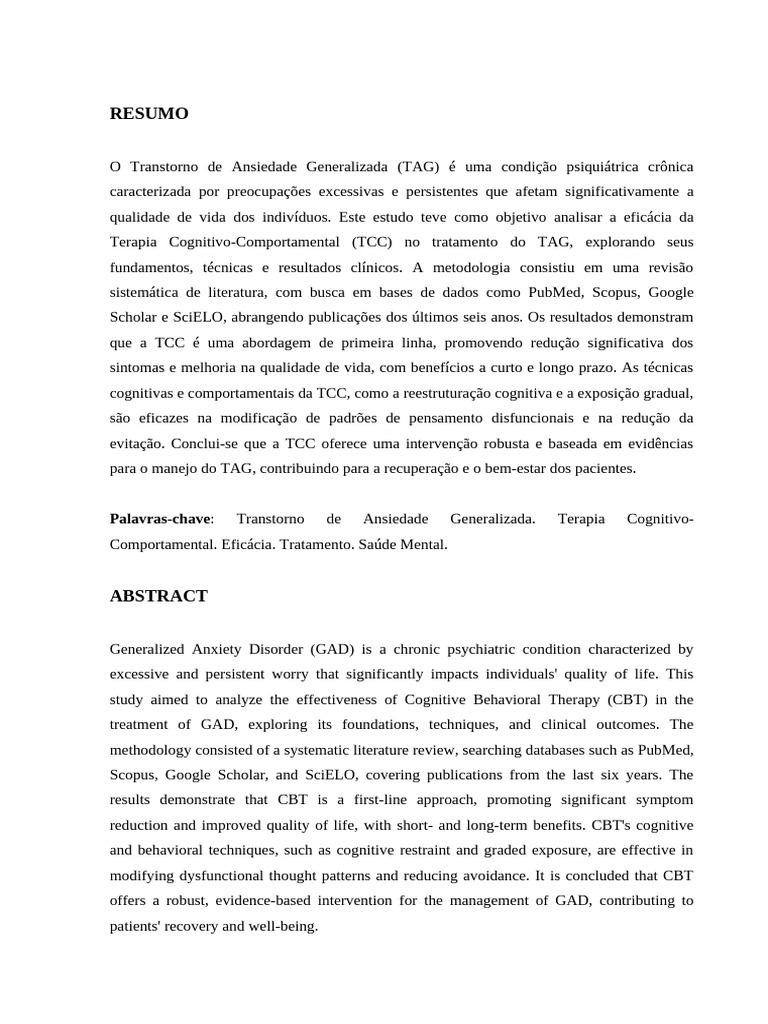 RESUMO

O Transtorno de Ansiedade Generalizada (TAG) é uma condição psiquiátrica crônica caracterizada por preocupações excessivas e persistentes que afetam significativamente a qualidade de vida dos indivíduos. Este estudo teve como objetivo analisar a eficácia da Terapia Cognitivo-Comportamental (TCC) no tratamento do TAG, explorando seus fundamentos, técnicas e resultados clínicos. A metodologia consistiu em uma revisão sistemática de literatura, com busca em bases de dados como PubMed, Scopus, Google Scholar e SciELO, abrangendo publicações dos últimos seis anos. Os resultados demonstram que a TCC é uma abordagem de primeira linha, promovendo redução significativa dos sintomas e melhoria na qualidade de vida, com benefícios a curto e longo prazo. As técnicas cognitivas e comportamentais da TCC, como a reestruturação cognitiva e a exposição gradual, são eficazes na modificação de padrões de pensamento disfuncionais e na redução da evitação. Conclui-se que a TCC oferece uma intervenção robusta e baseada em evidências para o manejo do TAG, contribuindo para a recuperação e o bem-estar dos pacientes.

Palavras-chave: Transtorno de Ansiedade Generalizada. Terapia Cognitivo-Comportamental. Eficácia. Tratamento. Saúde Mental.

ABSTRACT

Generalized Anxiety Disorder (GAD) is a chronic psychiatric condition characterized by excessive and persistent worry that significantly impacts individuals' quality of life. This study aimed to analyze the effectiveness of Cognitive Behavioral Therapy (CBT) in the treatment of GAD, exploring its foundations, techniques, and clinical outcomes. The methodology consisted of a systematic literature review, searching databases such as PubMed, Scopus, Google Scholar, and SciELO, covering publications from the last six years. The results demonstrate that CBT is a first-line approach, promoting significant symptom reduction and improved quality of life, with short- and long-term benefits. CBT's cognitive and behavioral techniques, such as cognitive restraint and graded exposure, are effective in modifying dysfunctional thought patterns and reducing avoidance. It is concluded that CBT offers a robust, evidence-based intervention for the management of GAD, contributing to patients' recovery and well-being.